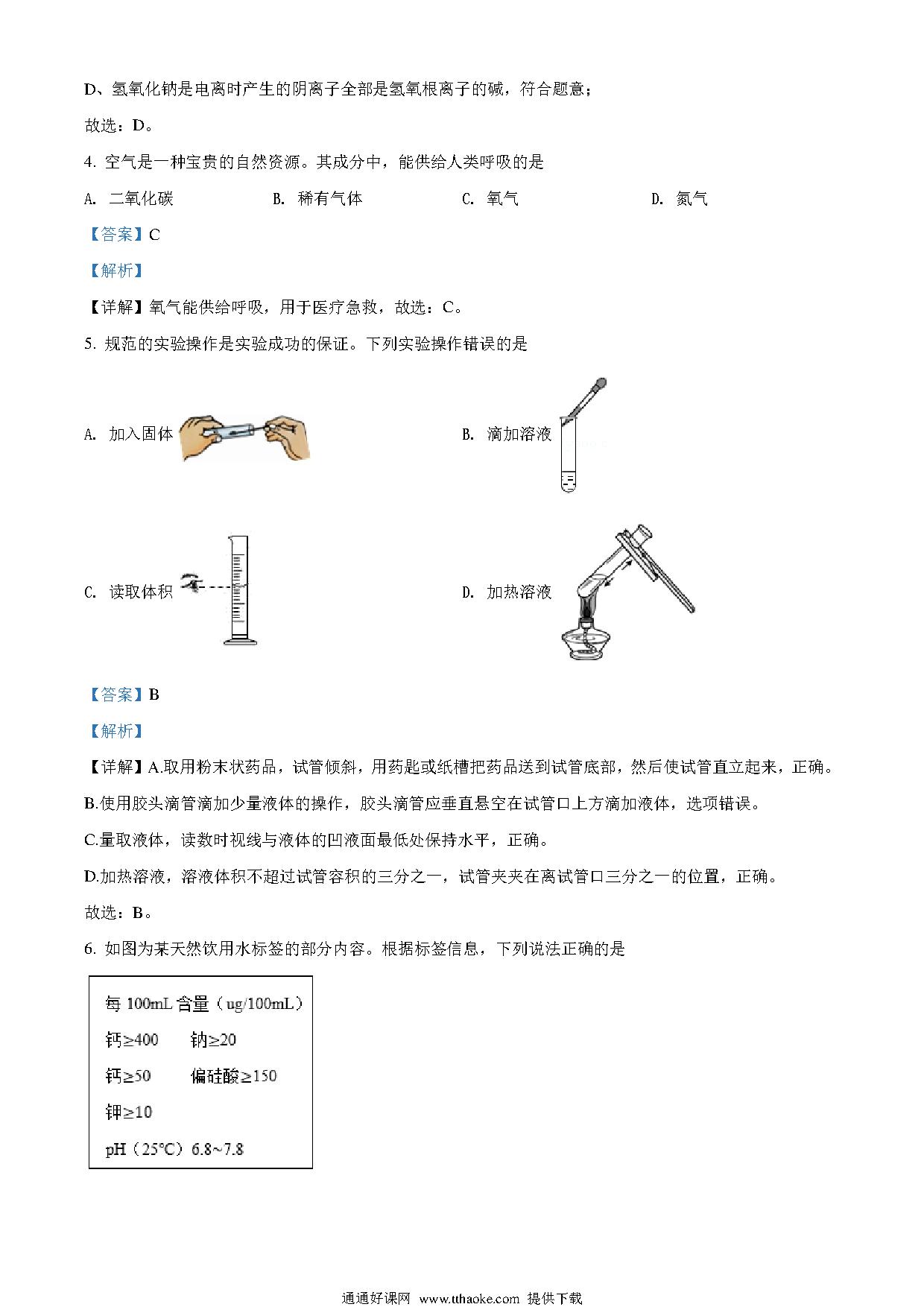 D、氢氧化钠是电离时产生的阴离子全部是氢氧根离子的碱，符合题意；

故选：D。

4. 空气是一种宝贵的自然资源。其成分中，能供给人类呼吸的是

A. 二氧化碳　　B. 稀有气体　　C. 氧气　　D. 氮气

【答案】C

【解析】

【详解】氧气能供给呼吸，用于医疗急救，故选：C。

5. 规范的实验操作是实验成功的保证。下列实验操作错误的是

A. 加入固体　　B. 滴加溶液

C. 读取体积　　D. 加热溶液

【答案】B

【解析】

【详解】A.取用粉末状药品，试管倾斜，用药匙或纸槽把药品送到试管底部，然后使试管直立起来，正确。

B.使用胶头滴管滴加少量液体的操作，胶头滴管应垂直悬空在试管口上方滴加液体，选项错误。

C.量取液体，读数时视线与液体的凹液面最低处保持水平，正确。

D.加热溶液，溶液体积不超过试管容积的三分之一，试管夹夹在离试管口三分之一的位置，正确。

故选：B。

6. 如图为某天然饮用水标签的部分内容。根据标签信息，下列说法正确的是

每 100mL 含量（ug/100mL）
钙≥400　　钠≥20
钙≥50　　偏硅酸≥150
钾≥10
pH（25°C）6.8~7.8

通通好课网 www.tthaoke.com 提供下载